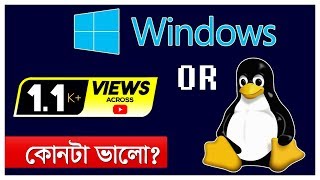 Windows

OR

1.1 K+ VIEWS ACROSS

কোনটা ভালো?